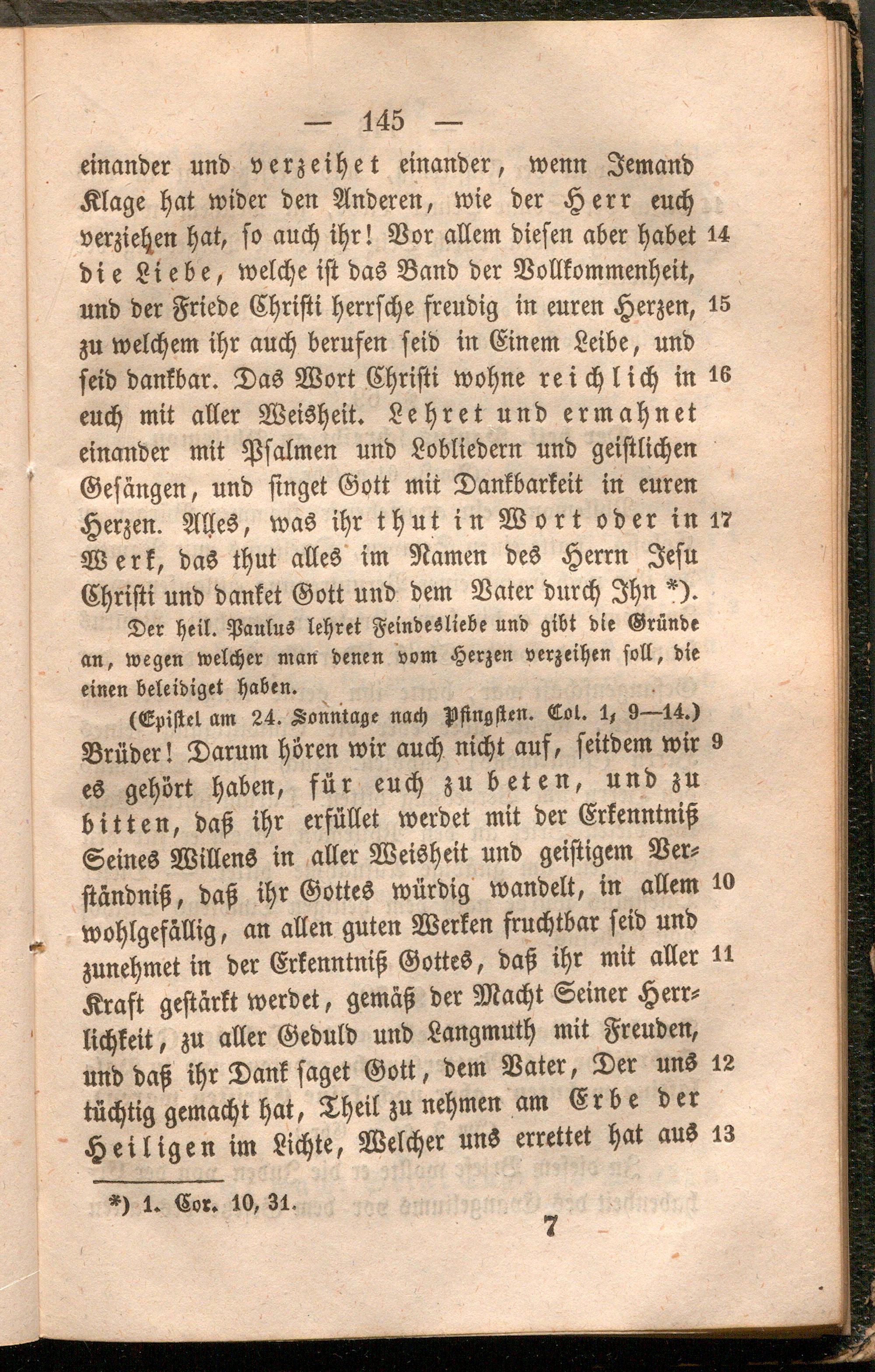 — 145 —

einander und verzeihet einander, wenn Jemand Klage hat wider den Anderen, wie der Herr euch verziehen hat, so auch ihr! Vor allem diesen aber habet 14 die Liebe, welche ist das Band der Vollkommenheit, und der Friede Christi herrsche freudig in euren Herzen, 15 zu welchem ihr auch berufen seid in Einem Leibe, und seid dankbar. Das Wort Christi wohne reichlich in 16 euch mit aller Weisheit. Lehret und ermahnet einander mit Psalmen und Lobliedern und geistlichen Gesängen, und singet Gott mit Dankbarkeit in euren Herzen. Alles, was ihr thut in Wort oder in 17 Werk, das thut alles im Namen des Herrn Jesu Christi und danket Gott und dem Vater durch Ihn *).

Der heil. Paulus lehret Feindesliebe und gibt die Gründe an, wegen welcher man denen vom Herzen verzeihen soll, die einen beleidiget haben.

(Epistel am 24. Sonntage nach Pfingsten. Col. 1, 9—14.)

Brüder! Darum hören wir auch nicht auf, seitdem wir 9 es gehört haben, für euch zu beten, und zu bitten, daß ihr erfüllet werdet mit der Erkenntniß Seines Willens in aller Weisheit und geistigem Verständniß, daß ihr Gottes würdig wandelt, in allem 10 wohlgefällig, an allen guten Werken fruchtbar seid und zunehmet in der Erkenntniß Gottes, daß ihr mit aller 11 Kraft gestärkt werdet, gemäß der Macht Seiner Herrlichkeit, zu aller Geduld und Langmuth mit Freuden, und daß ihr Dank saget Gott, dem Vater, Der uns 12 tüchtig gemacht hat, Theil zu nehmen am Erbe der Heiligen im Lichte, Welcher uns errettet hat aus 13

*) 1. Cor. 10, 31.

7